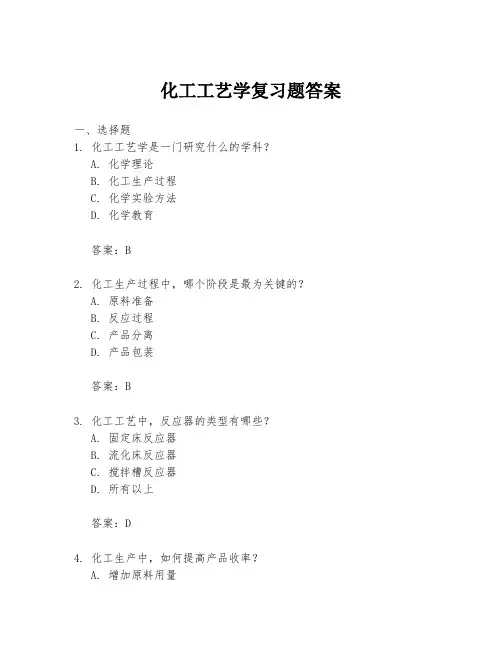 化工工艺学复习题答案

一、选择题

1. 化工工艺学是一门研究什么的学科？
A. 化学理论
B. 化工生产过程
C. 化学实验方法
D. 化学教育

答案：B

2. 化工生产过程中，哪个阶段是最为关键的？
A. 原料准备
B. 反应过程
C. 产品分离
D. 产品包装

答案：B

3. 化工工艺中，反应器的类型有哪些？
A. 固定床反应器
B. 流化床反应器
C. 搅拌槽反应器
D. 所有以上

答案：D

4. 化工生产中，如何提高产品收率？
A. 增加原料用量